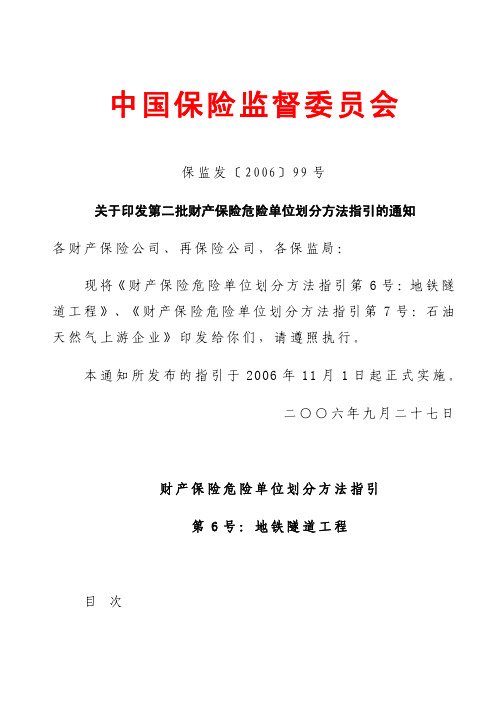 中国保险监督委员会

保监发〔2006〕99号

关于印发第二批财产保险危险单位划分方法指引的通知

各财产保险公司、再保险公司，各保监局：

现将《财产保险危险单位划分方法指引第6号：地铁隧道工程》、《财产保险危险单位划分方法指引第7号：石油天然气上游企业》印发给你们，请遵照执行。

本通知所发布的指引于2006年11月1日起正式实施。

二〇〇六年九月二十七日

财产保险危险单位划分方法指引

第6号：地铁隧道工程

目 次